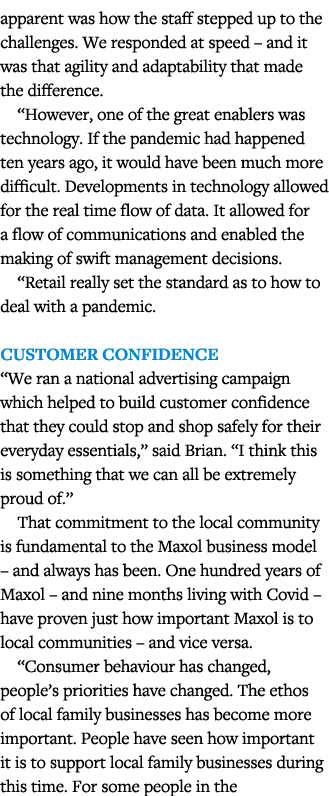 apparent was how the staff stepped up to the challenges. We responded at speed – and it was that agility and adaptability that made the difference.

“However, one of the great enablers was technology. If the pandemic had happened ten years ago, it would have been much more difficult. Developments in technology allowed for the real time flow of data. It allowed for a flow of communications and enabled the making of swift management decisions.

“Retail really set the standard as to how to deal with a pandemic.

CUSTOMER CONFIDENCE

“We ran a national advertising campaign which helped to build customer confidence that they could stop and shop safely for their everyday essentials,” said Brian. “I think this is something that we can all be extremely proud of.”

That commitment to the local community is fundamental to the Maxol business model – and always has been. One hundred years of Maxol – and nine months living with Covid – have proven just how important Maxol is to local communities – and vice versa.

“Consumer behaviour has changed, people’s priorities have changed. The ethos of local family businesses has become more important. People have seen how important it is to support local family businesses during this time. For some people in the